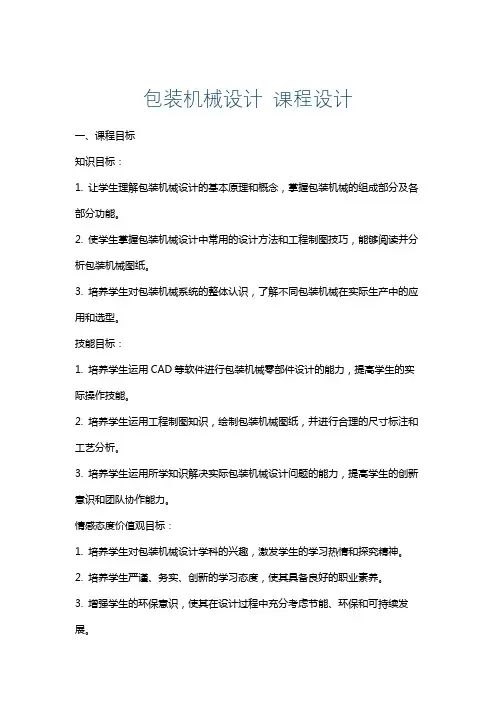 包装机械设计 课程设计

一、课程目标

知识目标：

1. 让学生理解包装机械设计的基本原理和概念，掌握包装机械的组成部分及各部分功能。

2. 使学生掌握包装机械设计中常用的设计方法和工程制图技巧，能够阅读并分析包装机械图纸。

3. 培养学生对包装机械系统的整体认识，了解不同包装机械在实际生产中的应用和选型。

技能目标：

1. 培养学生运用 CAD 等软件进行包装机械零部件设计的能力，提高学生的实际操作技能。

2. 培养学生运用工程制图知识，绘制包装机械图纸，并进行合理的尺寸标注和工艺分析。

3. 培养学生运用所学知识解决实际包装机械设计问题的能力，提高学生的创新意识和团队协作能力。

情感态度价值观目标：

1. 培养学生对包装机械设计学科的兴趣，激发学生的学习热情和探究精神。

2. 培养学生严谨、务实、创新的学习态度，使其具备良好的职业素养。

3. 增强学生的环保意识，使其在设计过程中充分考虑节能、环保和可持续发展。